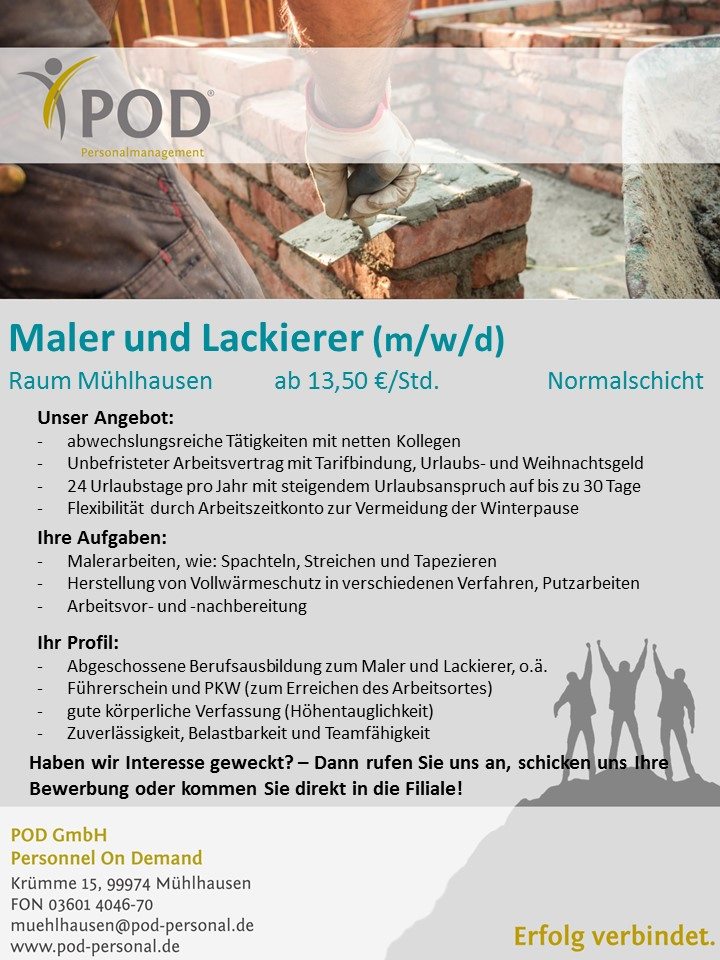 POD®
Personalmanagement

Maler und Lackierer (m/w/d)

Raum Mühlhausen ab 13,50 €/Std. Normalschicht

Unser Angebot:
- abwechslungsreiche Tätigkeiten mit netten Kollegen
- Unbefristeter Arbeitsvertrag mit Tarifbindung, Urlaubs- und Weihnachtsgeld
- 24 Urlaubstage pro Jahr mit steigendem Urlaubsanspruch auf bis zu 30 Tage
- Flexibilität durch Arbeitszeitkonto zur Vermeidung der Winterpause

Ihre Aufgaben:
- Malerarbeiten, wie: Spachteln, Streichen und Tapezieren
- Herstellung von Vollwärmeschutz in verschiedenen Verfahren, Putzarbeiten
- Arbeitsvor- und -nachbereitung

Ihr Profil:
- Abgeschossene Berufsausbildung zum Maler und Lackierer, o.ä.
- Führerschein und PKW (zum Erreichen des Arbeitsortes)
- gute körperliche Verfassung (Höhentauglichkeit)
- Zuverlässigkeit, Belastbarkeit und Teamfähigkeit

Haben wir Interesse geweckt? – Dann rufen Sie uns an, schicken uns Ihre Bewerbung oder kommen Sie direkt in die Filiale!

POD GmbH
Personnel On Demand
Krümme 15, 99974 Mühlhausen
FON 03601 4046-70
muehlhausen@pod-personal.de
www.pod-personal.de

Erfolg verbindet.